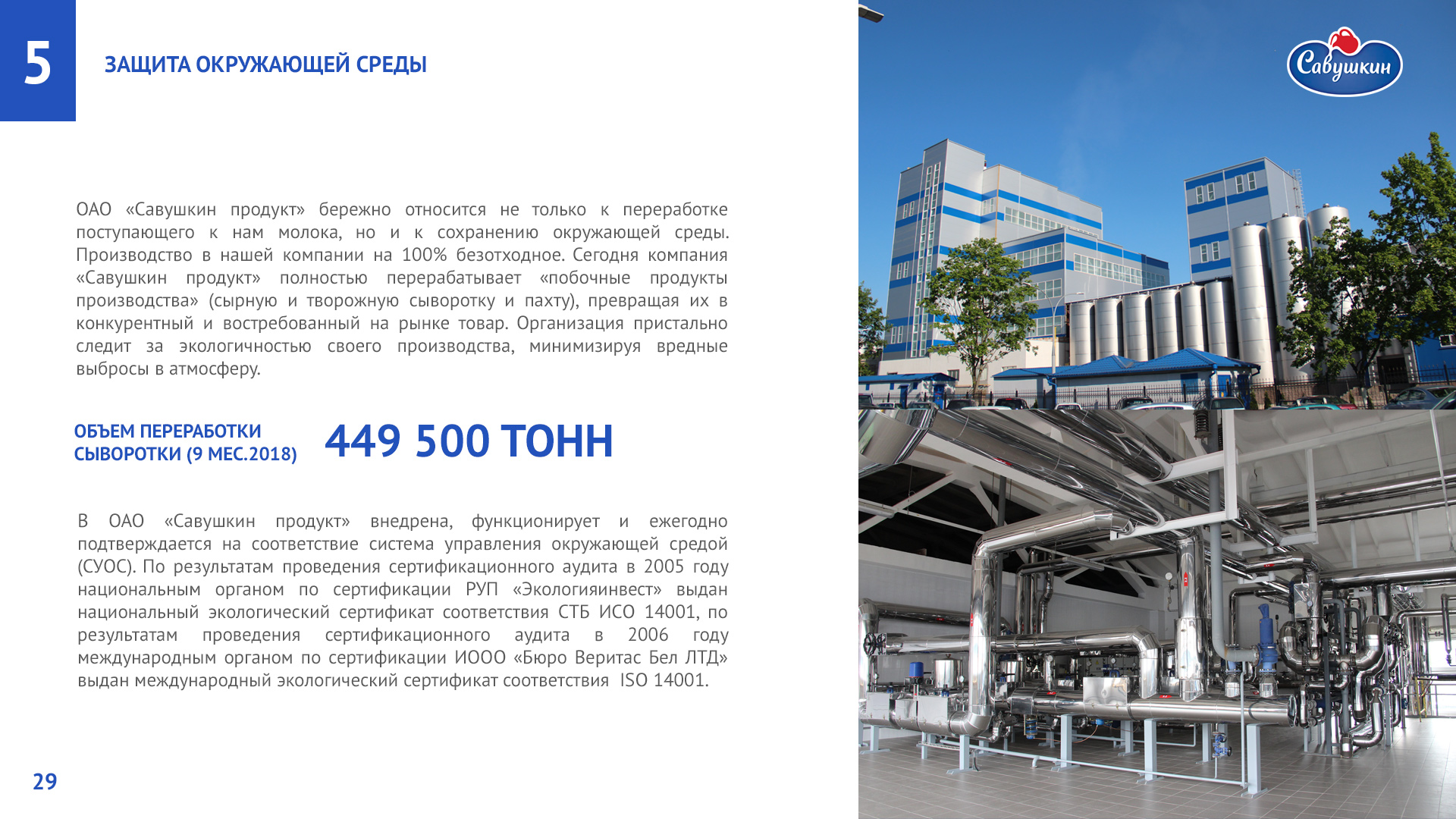 5

ЗАЩИТА ОКРУЖАЮЩЕЙ СРЕДЫ

Савушкин

ОАО «Савушкин продукт» бережно относится не только к переработке поступающего к нам молока, но и к сохранению окружающей среды. Производство в нашей компании на 100% безотходное. Сегодня компания «Савушкин продукт» полностью перерабатывает «побочные продукты производства» (сырную и творожную сыворотку и пахту), превращая их в конкурентный и востребованный на рынке товар. Организация пристально следит за экологичностью своего производства, минимизируя вредные выбросы в атмосферу.

ОБЪЕМ ПЕРЕРАБОТКИ СЫВОРОТКИ (9 МЕС.2018)

449 500 ТОНН

В ОАО «Савушкин продукт» внедрена, функционирует и ежегодно подтверждается на соответствие система управления окружающей средой (СУОС). По результатам проведения сертификационного аудита в 2005 году национальным органом по сертификации РУП «Экологияинвест» выдан национальный экологический сертификат соответствия СТБ ИСО 14001, по результатам проведения сертификационного аудита в 2006 году международным органом по сертификации ИООО «Бюро Веритас Бел ЛТД» выдан международный экологический сертификат соответствия ISO 14001.

29